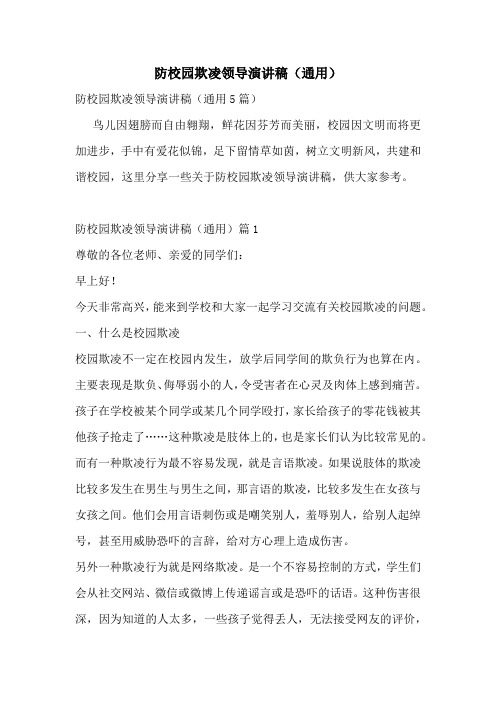 防校园欺凌领导演讲稿（通用）

防校园欺凌领导演讲稿（通用5篇）

鸟儿因翅膀而自由翱翔，鲜花因芬芳而美丽，校园因文明而将更加进步，手中有爱花似锦，足下留情草如茵，树立文明新风，共建和谐校园，这里分享一些关于防校园欺凌领导演讲稿，供大家参考。

防校园欺凌领导演讲稿（通用）篇1

尊敬的各位老师、亲爱的同学们：

早上好！

今天非常高兴，能来到学校和大家一起学习交流有关校园欺凌的问题。

一、什么是校园欺凌

校园欺凌不一定在校园内发生，放学后同学间的欺负行为也算在内。主要表现是欺负、侮辱弱小的人，令受害者在心灵及肉体上感到痛苦。孩子在学校被某个同学或某几个同学殴打，家长给孩子的零花钱被其他孩子抢走了……这种欺凌是肢体上的，也是家长们认为比较常见的。而有一种欺凌行为最不容易发现，就是言语欺凌。如果说肢体的欺凌比较多发生在男生与男生之间，那言语的欺凌，比较多发生在女孩与女孩之间。他们会用言语刺伤或是嘲笑别人，羞辱别人，给别人起绰号，甚至用威胁恐吓的言辞，给对方心理上造成伤害。

另外一种欺凌行为就是网络欺凌。是一个不容易控制的方式，学生们会从社交网站、微信或微博上传递谣言或是恐吓的话语。这种伤害很深，因为知道的人太多，一些孩子觉得丢人，无法接受网友的评价，